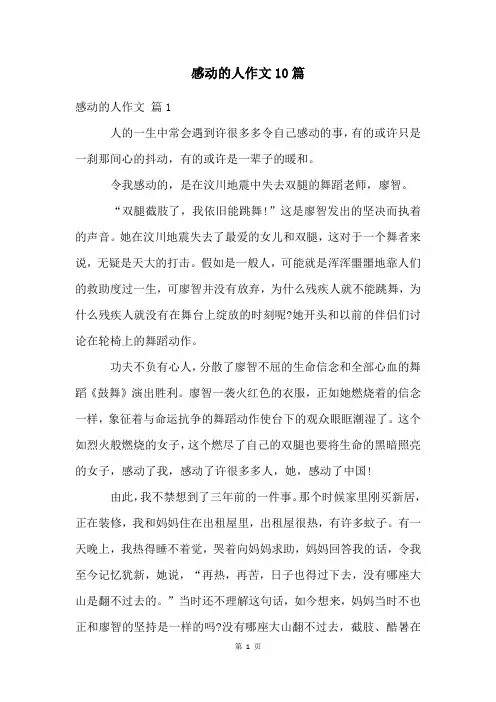 感动的人作文10篇

感动的人作文 篇1

人的一生中常会遇到许很多多令自己感动的事，有的或许只是一刹那间心的抖动，有的或许是一辈子的暖和。

令我感动的，是在汶川地震中失去双腿的舞蹈老师，廖智。

“双腿截肢了，我依旧能跳舞!”这是廖智发出的坚决而执着的声音。她在汶川地震失去了最爱的女儿和双腿，这对于一个舞者来说，无疑是天大的打击。假如是一般人，可能就是浑浑噩噩地靠人们的救助度过一生，可廖智并没有放弃，为什么残疾人就不能跳舞，为什么残疾人就没有在舞台上绽放的时刻呢?她开头和以前的伴侣们讨论在轮椅上的舞蹈动作。

功夫不负有心人，分散了廖智不屈的生命信念和全部心血的舞蹈《鼓舞》演出胜利。廖智一袭火红色的衣服，正如她燃烧着的信念一样，象征着与命运抗争的舞蹈动作使台下的观众眼眶潮湿了。这个如烈火般燃烧的女子，这个燃尽了自己的双腿也要将生命的黑暗照亮的女子，感动了我，感动了许很多多人，她，感动了中国!

由此，我不禁想到了三年前的一件事。那个时候家里刚买新居，正在装修，我和妈妈住在出租屋里，出租屋很热，有许多蚊子。有一天晚上，我热得睡不着觉，哭着向妈妈求助，妈妈回答我的话，令我至今记忆犹新，她说，“再热，再苦，日子也得过下去，没有哪座大山是翻不过去的。”当时还不理解这句话，如今想来，妈妈当时不也正和廖智的坚持是一样的吗?没有哪座大山翻不过去，截肢、酷暑在

第 1 页